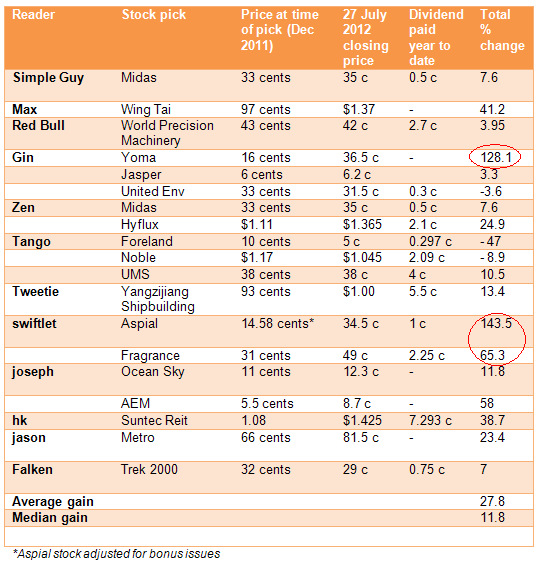 | Reader | Stock pick | Price at time of pick (Dec 2011) | 27 July 2012 closing price | Dividend paid year to date | Total % change |
|---|---|---|---|---|---|
| Simple Guy | Midas | 33 cents | 35 c | 0.5 c | 7.6 |
| Max | Wing Tai | 97 cents | $1.37 | - | 41.2 |
| Red Bull | World Precision Machinery | 43 cents | 42 c | 2.7 c | 3.95 |
| Gin | Yoma | 16 cents | 36.5 c | - | 128.1 |
| | Jasper | 6 cents | 6.2 c | | 3.3 |
| | United Env | 33 cents | 31.5 c | 0.3 c | -3.6 |
| Zen | Midas | 33 cents | 35 c | 0.5 c | 7.6 |
| | Hyflux | $1.11 | $1.365 | 2.1 c | 24.9 |
| Tango | Foreland | 10 cents | 5 c | 0.297 c | - 47 |
| | Noble | $1.17 | $1.045 | 2.09 c | - 8.9 |
| | UMS | 38 cents | 38 c | 4 c | 10.5 |
| Tweetie | Yangzijiang Shipbuilding | 93 cents | $1.00 | 5.5 c | 13.4 |
| swiftlet | Aspial | 14.58 cents* | 34.5 c | 1 c | 143.5 |
| | Fragrance | 31 cents | 49 c | 2.25 c | 65.3 |
| joseph | Ocean Sky | 11 cents | 12.3 c | - | 11.8 |
| | AEM | 5.5 cents | 8.7 c | - | 58 |
| hk | Suntec Reit | 1.08 | $1.425 | 7.293 c | 38.7 |
| jason | Metro | 66 cents | 81.5 c | - | 23.4 |
| Falken | Trek 2000 | 32 cents | 29 c | 0.75 c | 7 |
| Average gain | | | | | 27.8 |
| Median gain | | | | | 11.8 |

*Aspial stock adjusted for bonus issues